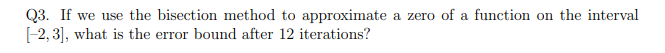 Q3. If we use the bisection method to approximate a zero of a function on the interval $[-2, 3]$, what is the error bound after 12 iterations?